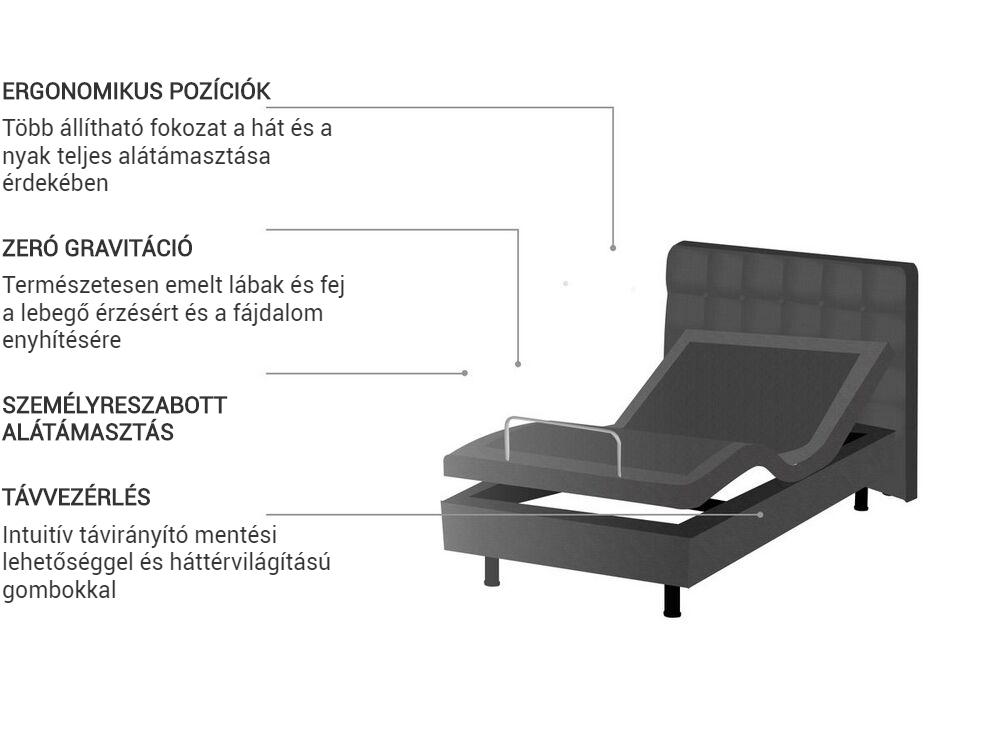 ERGONOMIKUS POZÍCIÓK

Több állítható fokozat a hát és a nyak teljes alátámasztása érdekében

ZERÓ GRAVITÁCIÓ

Természetesen emelt lábak és fej a lebegő érzésért és a fájdalom enyhítésére

SZEMÉLYRESZABOTT ALÁTÁMASZTÁS

TÁVVEZÉRLÉS

Intuitív távirányító mentési lehetőséggel és háttérvilágítású gombokkal